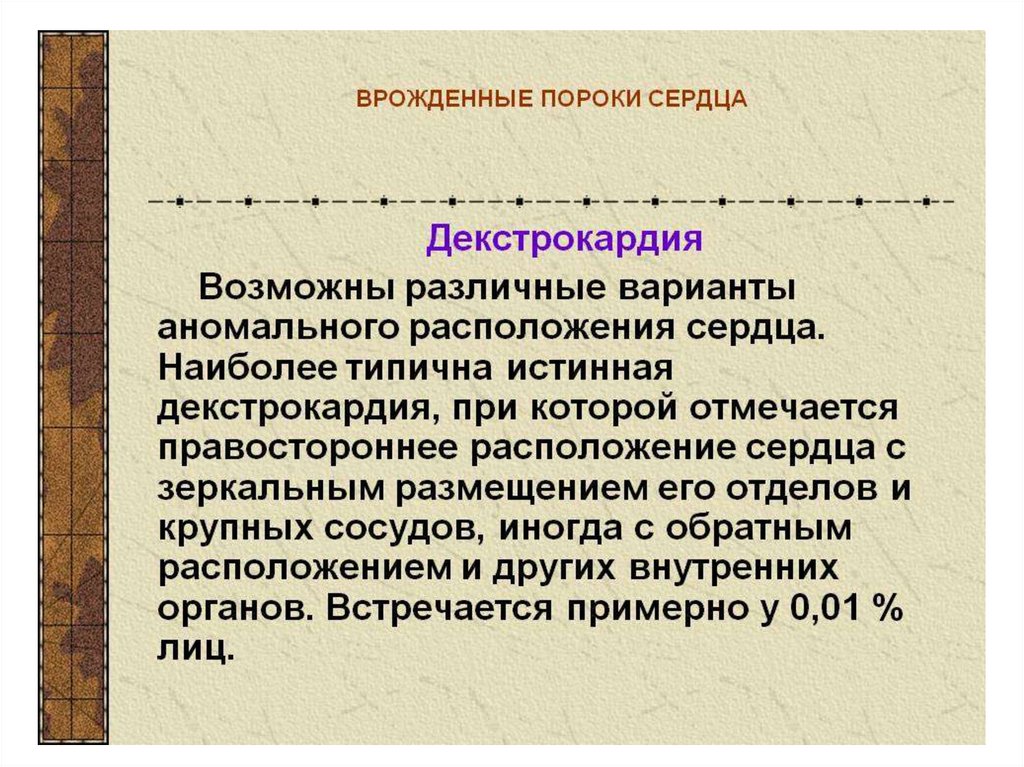 ВРОЖДЕННЫЕ ПОРОКИ СЕРДЦА

Декстрокардия

Возможны различные варианты аномального расположения сердца. Наиболее типична истинная декстрокардия, при которой отмечается правостороннее расположение сердца с зеркальным размещением его отделов и крупных сосудов, иногда с обратным расположением и других внутренних органов. Встречается примерно у 0,01 % лиц.